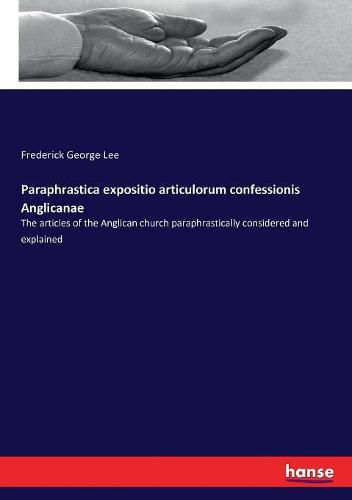 Frederick George Lee

Paraphrastica expositio articulorum confessionis Anglicanae

The articles of the Anglican church paraphrastically considered and explained

hanse